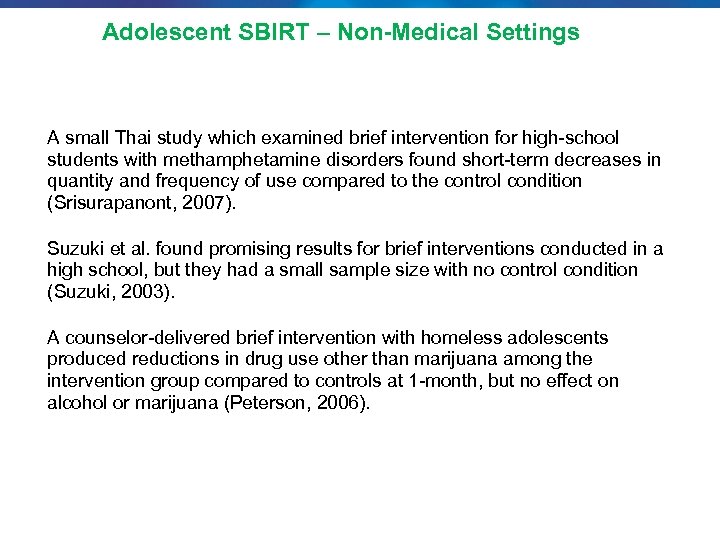 Adolescent SBIRT – Non-Medical Settings

A small Thai study which examined brief intervention for high-school students with methamphetamine disorders found short-term decreases in quantity and frequency of use compared to the control condition (Srisurapanont, 2007).

Suzuki et al. found promising results for brief interventions conducted in a high school, but they had a small sample size with no control condition (Suzuki, 2003).

A counselor-delivered brief intervention with homeless adolescents produced reductions in drug use other than marijuana among the intervention group compared to controls at 1-month, but no effect on alcohol or marijuana (Peterson, 2006).